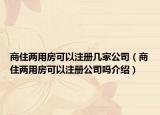 商住两用房可以注册几家公司（商住两用房可以注册公司吗介绍）